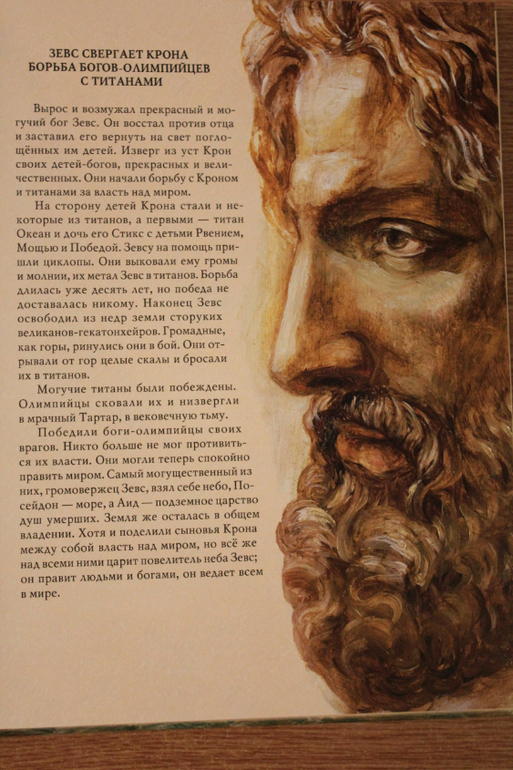 ЗЕВС СВЕРГАЕТ КРОНА
БОРЬБА БОГОВ-ОЛИМПИЙЦЕВ
С ТИТАНАМИ

Вырос и возмужал прекрасный и могучий бог Зевс. Он восстал против отца и заставил его вернуть на свет поглощённых им детей. Изверг из уст Крон своих детей-богов, прекрасных и величественных. Они начали борьбу с Кроном и титанами за власть над миром.

На сторону детей Крона стали и некоторые из титанов, а первыми — титан Океан и дочь его Стикс с детьми Рвением, Мощью и Победой. Зевсу на помощь пришли циклопы. Они выковали ему громы и молнии, их метал Зевс в титанов. Борьба длилась уже десять лет, но победа не доставалась никому. Наконец Зевс освободил из недр земли сторуких великанов-гекатонхейров. Громадные, как горы, ринулись они в бой. Они отрывали от гор целые скалы и бросали их в титанов.

Могучие титаны были побеждены. Олимпийцы сковали их и низвергли в мрачный Тартар, в вековечную тьму.

Победили боги-олимпийцы своих врагов. Никто больше не мог противиться их власти. Они могли теперь спокойно править миром. Самый могущественный из них, громовержец Зевс, взял себе небо, Посейдон — море, а Аид — подземное царство душ умерших. Земля же осталась в общем владении. Хотя и поделили сыновья Крона между собой власть над миром, но всё же над всеми ними царит повелитель неба Зевс; он правит людьми и богами, он ведает всем в мире.